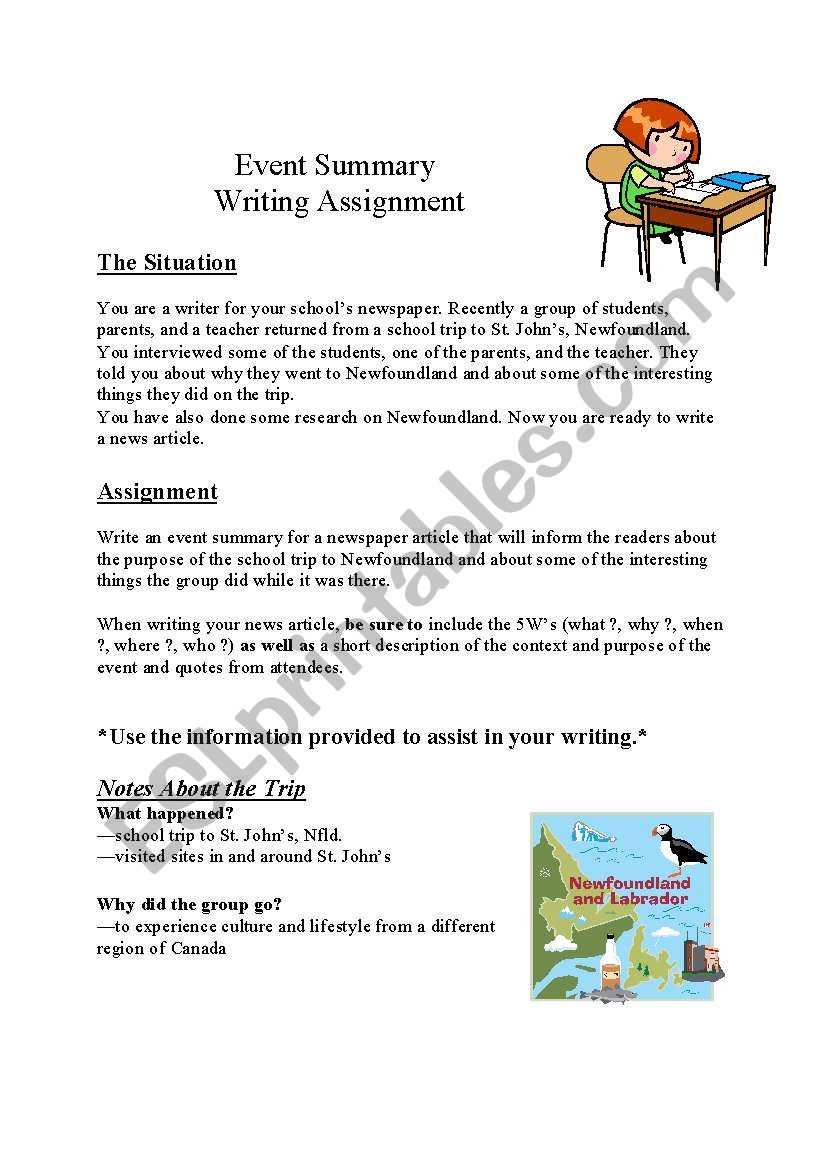 Event Summary
Writing Assignment

The Situation

You are a writer for your school's newspaper. Recently a group of students, parents, and a teacher returned from a school trip to St. John's, Newfoundland. You interviewed some of the students, one of the parents, and the teacher. They told you about why they went to Newfoundland and about some of the interesting things they did on the trip.
You have also done some research on Newfoundland. Now you are ready to write a news article.

Assignment

Write an event summary for a newspaper article that will inform the readers about the purpose of the school trip to Newfoundland and about some of the interesting things the group did while it was there.

When writing your news article, be sure to include the 5W's (what ?, why ?, when ?, where ?, who ?) as well as a short description of the context and purpose of the event and quotes from attendees.

*Use the information provided to assist in your writing.*

Notes About the Trip
What happened?
—school trip to St. John's, Nfld.
—visited sites in and around St. John's

Why did the group go?
—to experience culture and lifestyle from a different region of Canada

Newfoundland and Labrador

ESLprintables.com